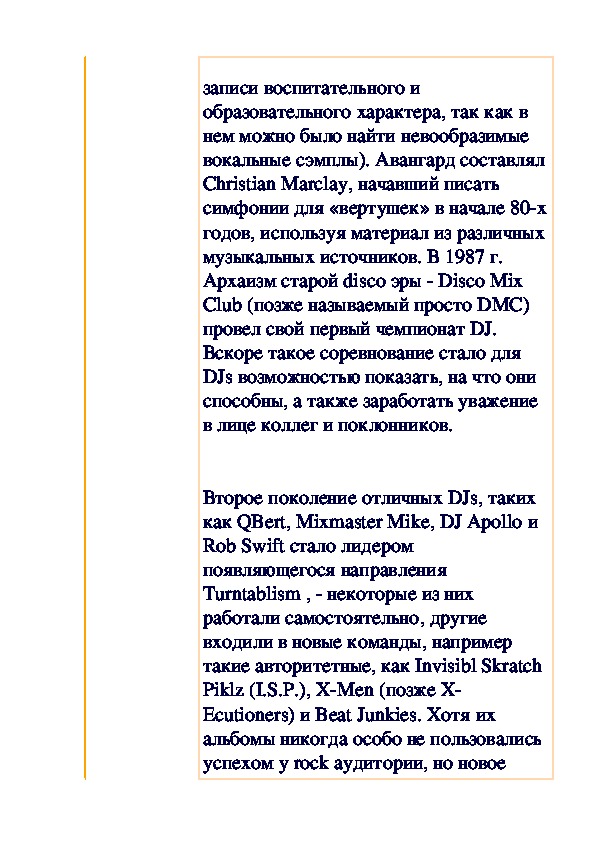 записи воспитательного и образовательного характера, так как в нем можно было найти невообразимые вокальные сэмплы). Авангард составлял Christian Marclay, начавший писать симфонии для «вертушек» в начале 80-х годов, используя материал из различных музыкальных источников. В 1987 г. Архаизм старой disco эры - Disco Mix Club (позже называемый просто DMC) провел свой первый чемпионат DJ. Вскоре такое соревнование стало для DJs возможностью показать, на что они способны, а также заработать уважение в лице коллег и поклонников.

Второе поколение отличных DJs, таких как QBert, Mixmaster Mike, DJ Apollo и Rob Swift стало лидером появляющегося направления Turntablism , - некоторые из них работали самостоятельно, другие входили в новые команды, например такие авторитетные, как Invisibl Skratch Piklz (I.S.P.), X-Men (позже X-Ecutioners) и Beat Junkies. Хотя их альбомы никогда особо не пользовались успехом у rock аудитории, но новое